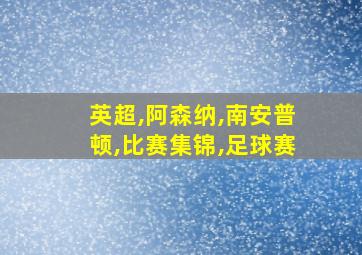 英超,阿森纳,南安普顿,比赛集锦,足球赛